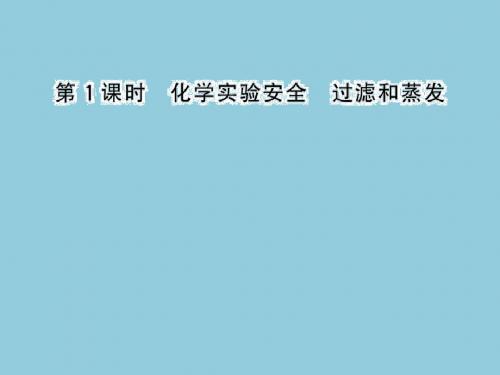 第 1 课时　化学实验安全　过滤和蒸发